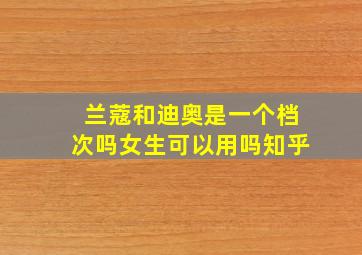 兰蔻和迪奥是一个档次吗女生可以用吗知乎